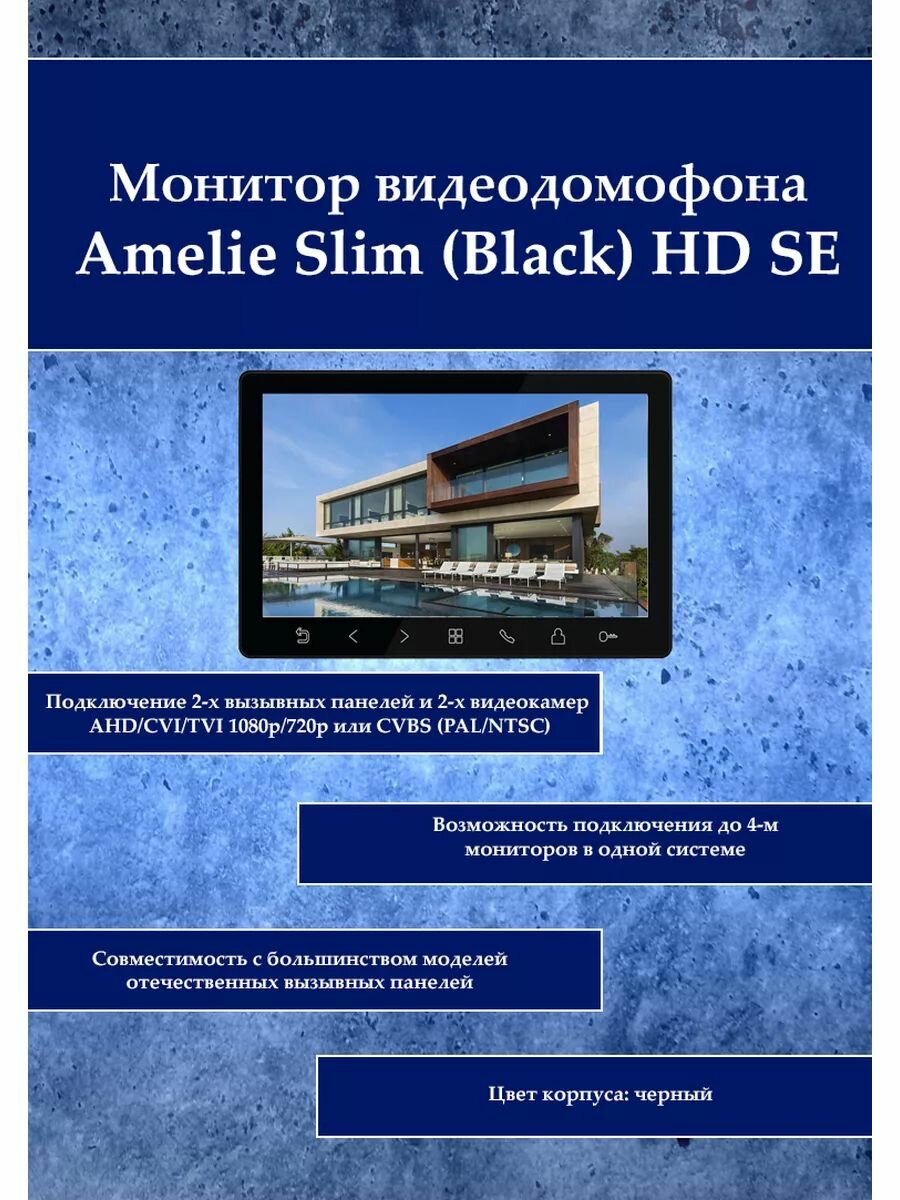 Монитор видеодомофона
Amelie Slim (Black) HD SE

Подключение 2-х вызывных панелей и 2-х видеокамер AHD/CVI/TVI 1080p/720p или CVBS (PAL/NTSC)

Возможность подключения до 4-м мониторов в одной системе

Совместимость с большинством моделей отечественных вызывных панелей

Цвет корпуса: черный